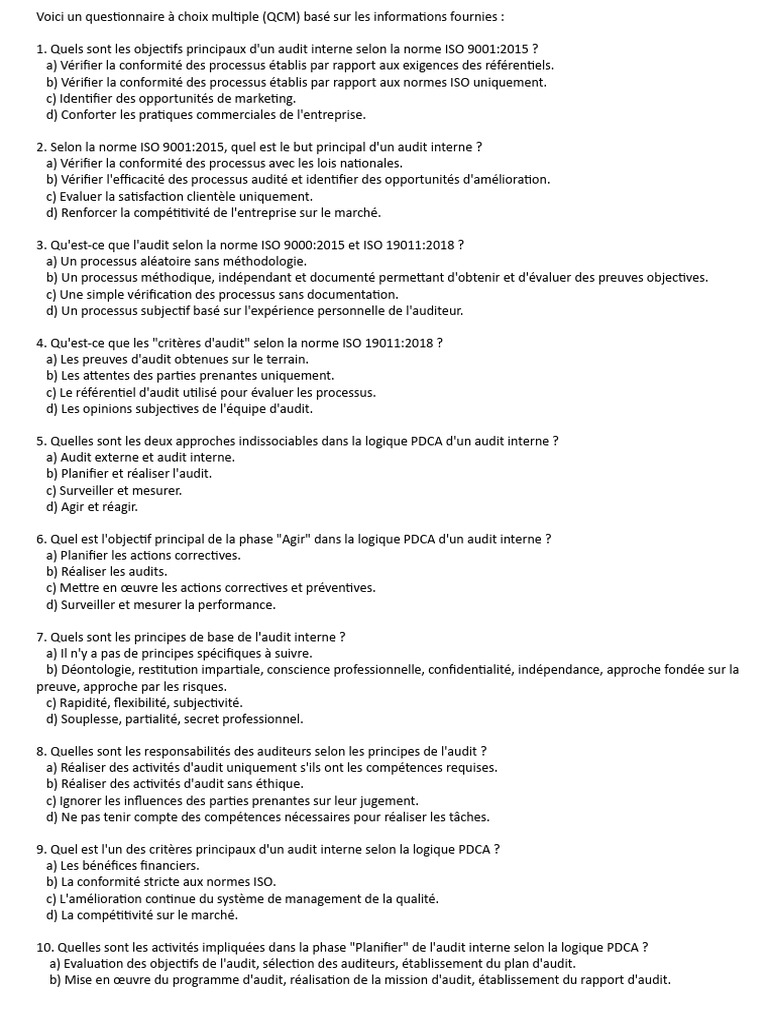 Voici un questionnaire à choix multiple (QCM) basé sur les informations fournies :

1. Quels sont les objectifs principaux d'un audit interne selon la norme ISO 9001:2015 ?
a) Vérifier la conformité des processus établis par rapport aux exigences des référentiels.
b) Vérifier la conformité des processus établis par rapport aux normes ISO uniquement.
c) Identifier des opportunités de marketing.
d) Conforter les pratiques commerciales de l'entreprise.

2. Selon la norme ISO 9001:2015, quel est le but principal d'un audit interne ?
a) Vérifier la conformité des processus avec les lois nationales.
b) Vérifier l'efficacité des processus audité et identifier des opportunités d'amélioration.
c) Evaluer la satisfaction clientèle uniquement.
d) Renforcer la compétitivité de l'entreprise sur le marché.

3. Qu'est-ce que l'audit selon la norme ISO 9000:2015 et ISO 19011:2018 ?
a) Un processus aléatoire sans méthodologie.
b) Un processus méthodique, indépendant et documenté permettant d'obtenir et d'évaluer des preuves objectives.
c) Une simple vérification des processus sans documentation.
d) Un processus subjectif basé sur l'expérience personnelle de l'auditeur.

4. Qu'est-ce que les "critères d'audit" selon la norme ISO 19011:2018 ?
a) Les preuves d'audit obtenues sur le terrain.
b) Les attentes des parties prenantes uniquement.
c) Le référentiel d'audit utilisé pour évaluer les processus.
d) Les opinions subjectives de l'équipe d'audit.

5. Quelles sont les deux approches indissociables dans la logique PDCA d'un audit interne ?
a) Audit externe et audit interne.
b) Planifier et réaliser l'audit.
c) Surveiller et mesurer.
d) Agir et réagir.

6. Quel est l'objectif principal de la phase "Agir" dans la logique PDCA d'un audit interne ?
a) Planifier les actions correctives.
b) Réaliser les audits.
c) Mettre en œuvre les actions correctives et préventives.
d) Surveiller et mesurer la performance.

7. Quels sont les principes de base de l'audit interne ?
a) Il n'y a pas de principes spécifiques à suivre.
b) Déontologie, restitution impartiale, conscience professionnelle, confidentialité, indépendance, approche fondée sur la preuve, approche par les risques.
c) Rapidité, flexibilité, subjectivité.
d) Souplesse, partialité, secret professionnel.

8. Quelles sont les responsabilités des auditeurs selon les principes de l'audit ?
a) Réaliser des activités d'audit uniquement s'ils ont les compétences requises.
b) Réaliser des activités d'audit sans éthique.
c) Ignorer les influences des parties prenantes sur leur jugement.
d) Ne pas tenir compte des compétences nécessaires pour réaliser les tâches.

9. Quel est l'un des critères principaux d'un audit interne selon la logique PDCA ?
a) Les bénéfices financiers.
b) La conformité stricte aux normes ISO.
c) L'amélioration continue du système de management de la qualité.
d) La compétitivité sur le marché.

10. Quelles sont les activités impliquées dans la phase "Planifier" de l'audit interne selon la logique PDCA ?
a) Evaluation des objectifs de l'audit, sélection des auditeurs, établissement du plan d'audit.
b) Mise en œuvre du programme d'audit, réalisation de la mission d'audit, établissement du rapport d'audit.